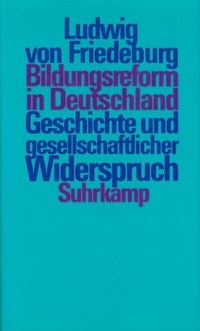 Ludwig von Friedeburg
Bildungsreform in Deutschland
Geschichte und gesellschaftlicher Widerspruch
Suhrkamp